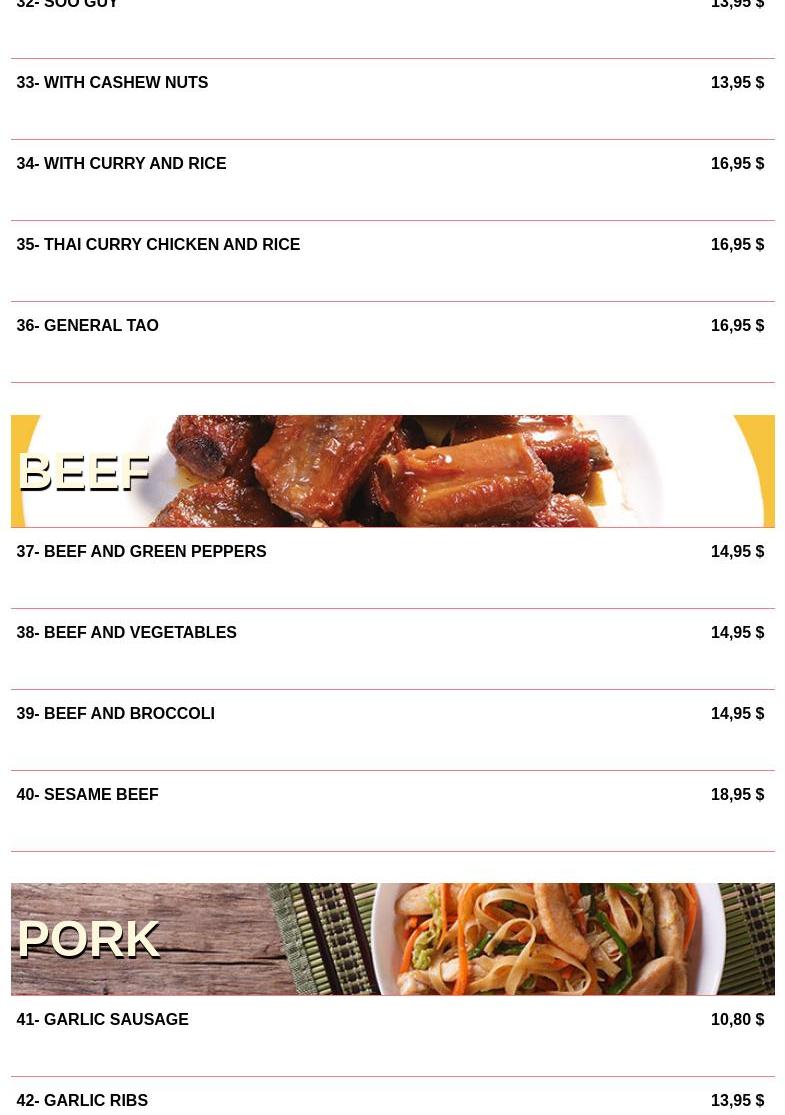 32- SOO GUY 13,95 $

33- WITH CASHEW NUTS 13,95 $

34- WITH CURRY AND RICE 16,95 $

35- THAI CURRY CHICKEN AND RICE 16,95 $

36- GENERAL TAO 16,95 $

BEEF

37- BEEF AND GREEN PEPPERS 14,95 $

38- BEEF AND VEGETABLES 14,95 $

39- BEEF AND BROCCOLI 14,95 $

40- SESAME BEEF 18,95 $

PORK

41- GARLIC SAUSAGE 10,80 $

42- GARLIC RIBS 13,95 $